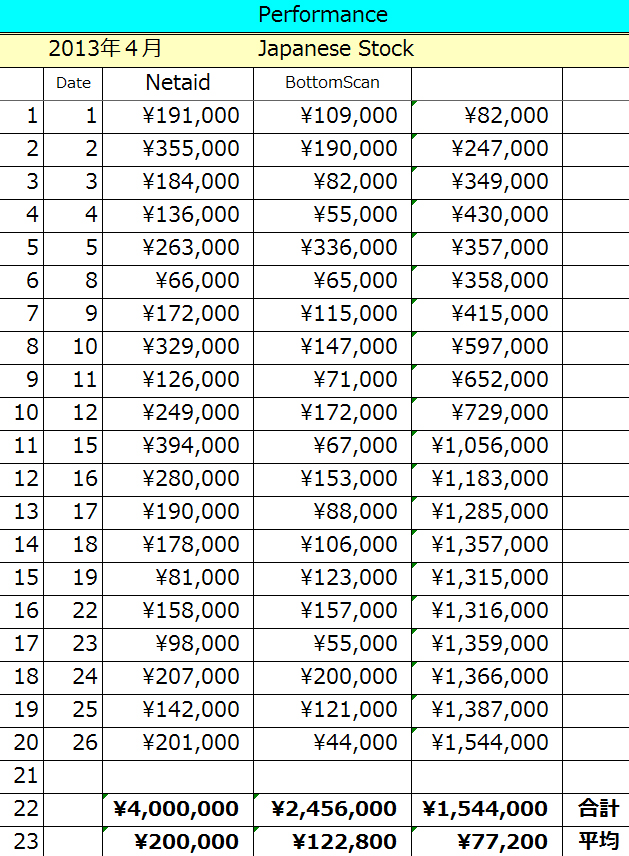 Performance

2013年４月 Japanese Stock

| | Date | Netaid | BottomScan | | |
|---|---|---|---|---|---|
| 1 | 1 | ¥191,000 | ¥109,000 | ¥82,000 | |
| 2 | 2 | ¥355,000 | ¥190,000 | ¥247,000 | |
| 3 | 3 | ¥184,000 | ¥82,000 | ¥349,000 | |
| 4 | 4 | ¥136,000 | ¥55,000 | ¥430,000 | |
| 5 | 5 | ¥263,000 | ¥336,000 | ¥357,000 | |
| 6 | 8 | ¥66,000 | ¥65,000 | ¥358,000 | |
| 7 | 9 | ¥172,000 | ¥115,000 | ¥415,000 | |
| 8 | 10 | ¥329,000 | ¥147,000 | ¥597,000 | |
| 9 | 11 | ¥126,000 | ¥71,000 | ¥652,000 | |
| 10 | 12 | ¥249,000 | ¥172,000 | ¥729,000 | |
| 11 | 15 | ¥394,000 | ¥67,000 | ¥1,056,000 | |
| 12 | 16 | ¥280,000 | ¥153,000 | ¥1,183,000 | |
| 13 | 17 | ¥190,000 | ¥88,000 | ¥1,285,000 | |
| 14 | 18 | ¥178,000 | ¥106,000 | ¥1,357,000 | |
| 15 | 19 | ¥81,000 | ¥123,000 | ¥1,315,000 | |
| 16 | 22 | ¥158,000 | ¥157,000 | ¥1,316,000 | |
| 17 | 23 | ¥98,000 | ¥55,000 | ¥1,359,000 | |
| 18 | 24 | ¥207,000 | ¥200,000 | ¥1,366,000 | |
| 19 | 25 | ¥142,000 | ¥121,000 | ¥1,387,000 | |
| 20 | 26 | ¥201,000 | ¥44,000 | ¥1,544,000 | |
| 21 | | | | | |
| 22 | | ¥4,000,000 | ¥2,456,000 | ¥1,544,000 | 合計 |
| 23 | | ¥200,000 | ¥122,800 | ¥77,200 | 平均 |